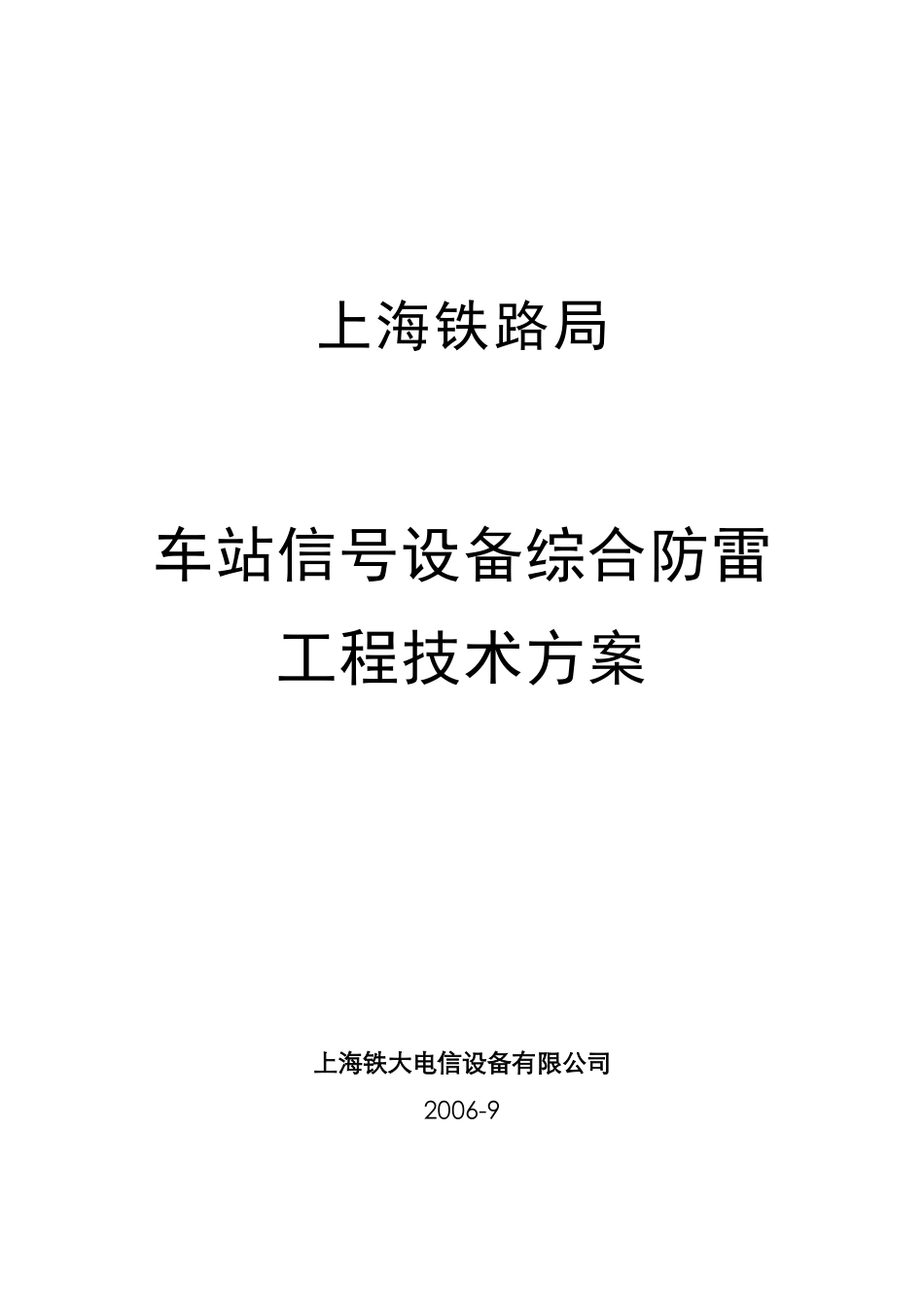 上海铁路局

车站信号设备综合防雷
工程技术方案

上海铁大电信设备有限公司

2006-9